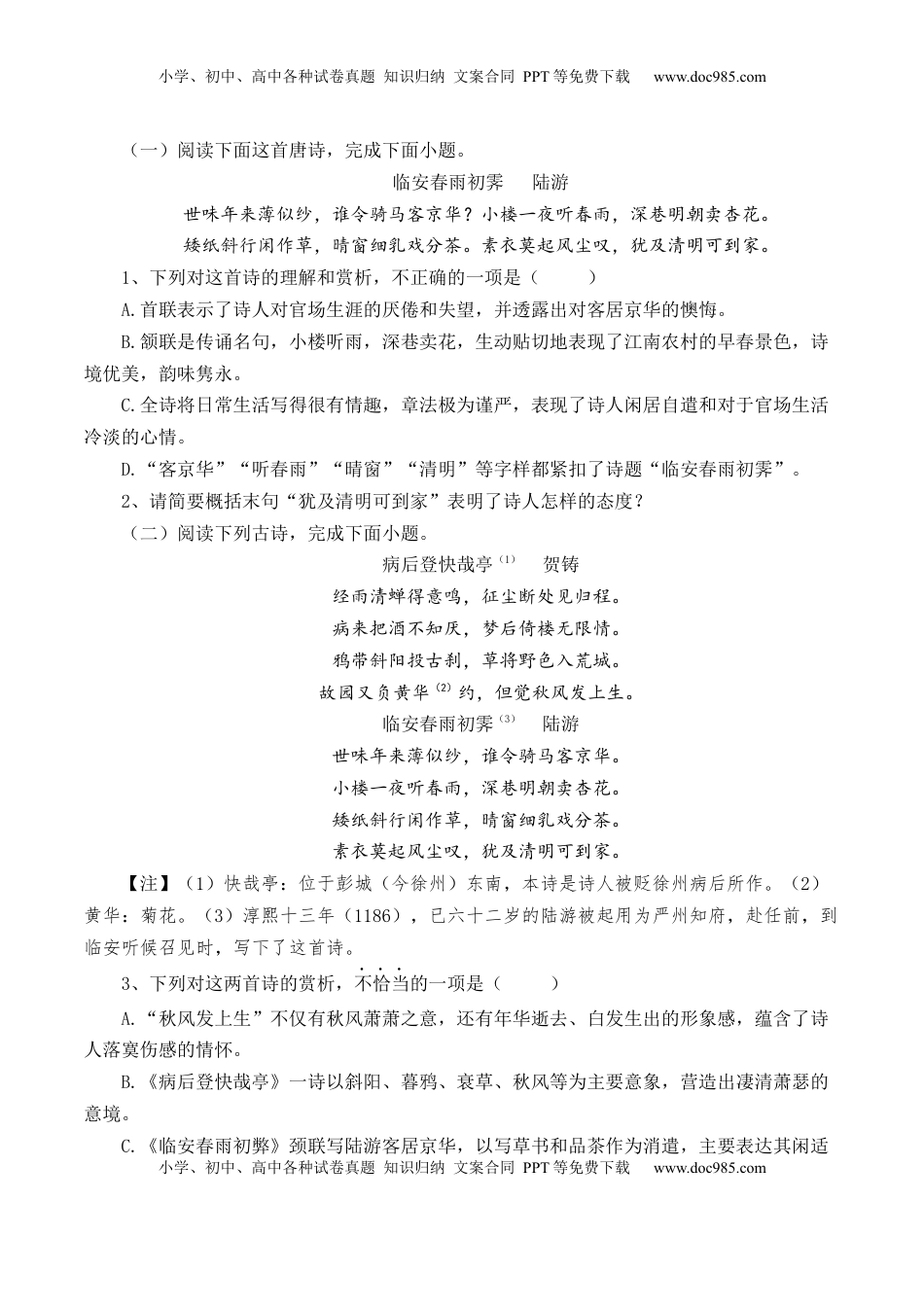 小学、初中、高中各种试卷真题 知识归纳 文案合同 PPT等免费下载 www.doc985.com

（一）阅读下面这首唐诗，完成下面小题。

临安春雨初霁 陆游

世味年来薄似纱，谁令骑马客京华？小楼一夜听春雨，深巷明朝卖杏花。

矮纸斜行闲作草，晴窗细乳戏分茶。素衣莫起风尘叹，犹及清明可到家。

1、下列对这首诗的理解和赏析，不正确的一项是（ ）

A.首联表示了诗人对官场生涯的厌倦和失望，并透露出对客居京华的懊悔。

B.颔联是传诵名句，小楼听雨，深巷卖花，生动贴切地表现了江南农村的早春景色，诗境优美，韵味隽永。

C.全诗将日常生活写得很有情趣，章法极为谨严，表现了诗人闲居自遣和对于官场生活冷淡的心情。

D.“客京华”“听春雨”“晴窗”“清明”等字样都紧扣了诗题“临安春雨初霁”。

2、请简要概括末句“犹及清明可到家”表明了诗人怎样的态度？

（二）阅读下列古诗，完成下面小题。

病后登快哉亭$^{(1)}$ 贺铸

经雨清蝉得意鸣，征尘断处见归程。

病来把酒不知厌，梦后倚楼无限情。

鸦带斜阳投古刹，草将野色入荒城。

故园又负黄华$^{(2)}$约，但觉秋风发上生。

临安春雨初霁$^{(3)}$ 陆游

世味年来薄似纱，谁令骑马客京华。

小楼一夜听春雨，深巷明朝卖杏花。

矮纸斜行闲作草，晴窗细乳戏分茶。

素衣莫起风尘叹，犹及清明可到家。

【注】（1）快哉亭：位于彭城（今徐州）东南，本诗是诗人被贬徐州病后所作。（2）黄华：菊花。（3）淳熙十三年（1186），已六十二岁的陆游被起用为严州知府，赴任前，到临安听候召见时，写下了这首诗。

3、下列对这两首诗的赏析，不恰当的一项是（ ）

A.“秋风发上生”不仅有秋风萧萧之意，还有年华逝去、白发生出的形象感，蕴含了诗人落寞伤感的情怀。

B.《病后登快哉亭》一诗以斜阳、暮鸦、衰草、秋风等为主要意象，营造出凄清萧瑟的意境。

C.《临安春雨初弊》颈联写陆游客居京华，以写草书和品茶作为消遣，主要表达其闲适

小学、初中、高中各种试卷真题 知识归纳 文案合同 PPT等免费下载 www.doc985.com